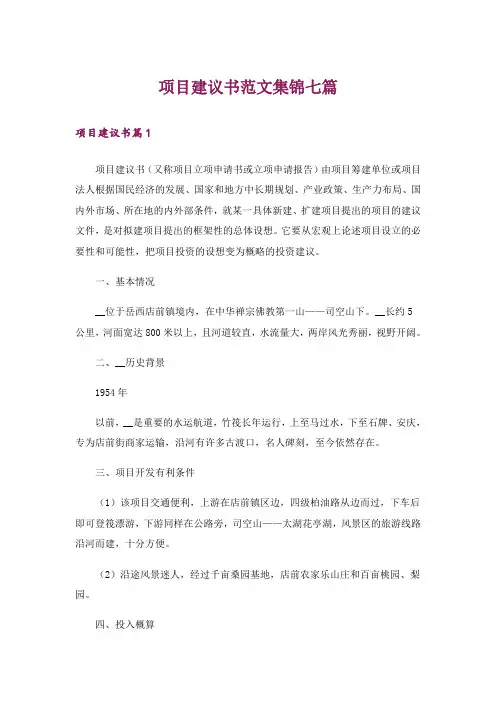 项目建议书范文集锦七篇

项目建议书篇1

项目建议书（又称项目立项申请书或立项申请报告）由项目筹建单位或项目法人根据国民经济的发展、国家和地方中长期规划、产业政策、生产力布局、国内外市场、所在地的内外部条件，就某一具体新建、扩建项目提出的项目的建议文件，是对拟建项目提出的框架性的总体设想。它要从宏观上论述项目设立的必要性和可能性，把项目投资的设想变为概略的投资建议。

一、基本情况

__位于岳西店前镇境内，在中华禅宗佛教第一山——司空山下。__长约5公里，河面宽达800米以上，且河道较直，水流量大，两岸风光秀丽，视野开阔。

二、__历史背景

1954年

以前，__是重要的水运航道，竹筏长年运行，上至马过水，下至石牌、安庆，专为店前街商家运输，沿河有许多古渡口，名人碑刻，至今依然存在。

三、项目开发有利条件

（1）该项目交通便利，上游在店前镇区边，四级柏油路从边而过，下车后即可登筏漂游，下游同样在公路旁，司空山——太湖花亭湖，风景区的旅游线路沿河而建，十分方便。

（2）沿途风景迷人，经过千亩桑园基地，店前农家乐山庄和百亩桃园、梨园。

四、投入概算